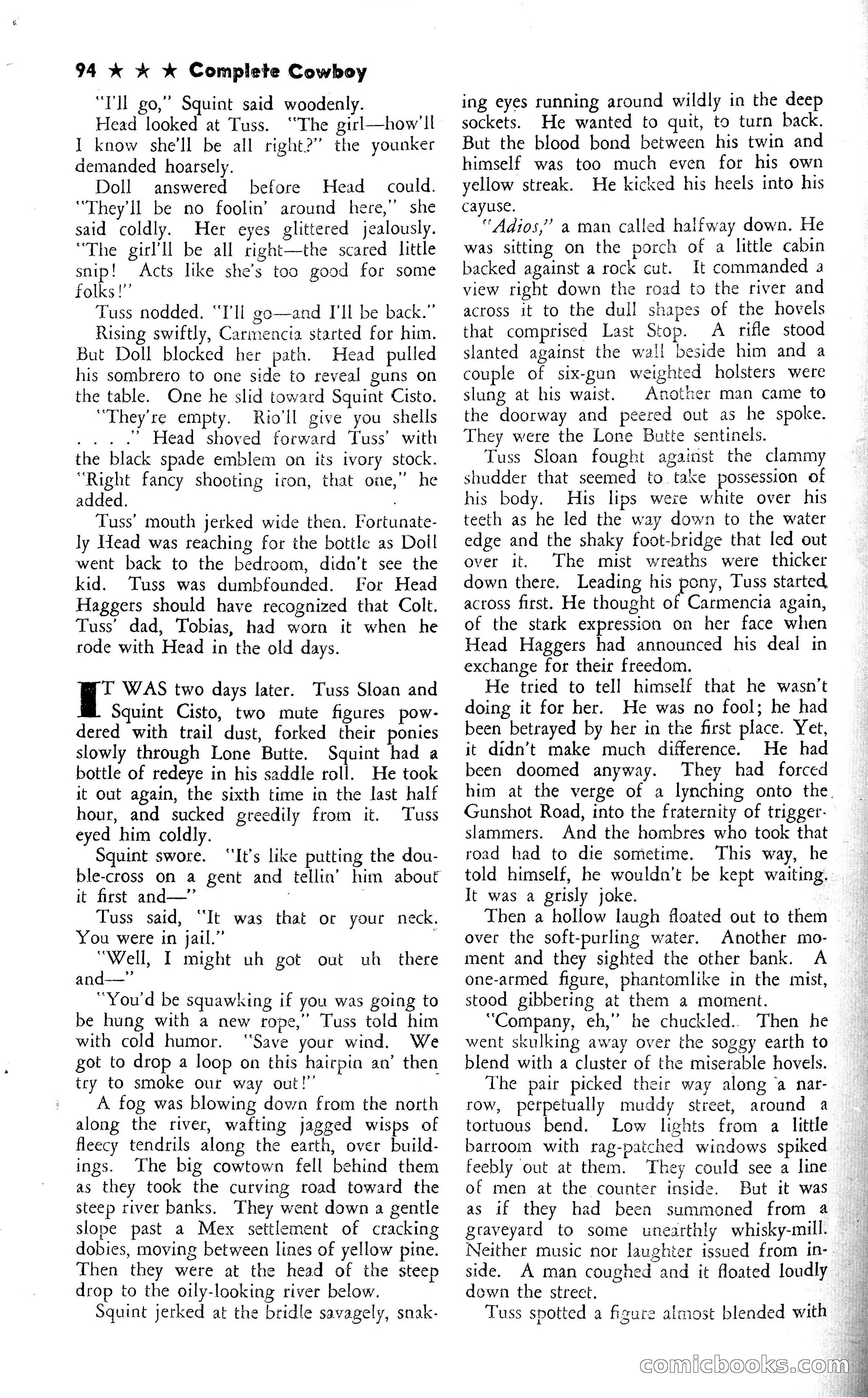 94 ★ ★ ★ Complete Cowboy

"I'll go," Squint said woodenly.

Head looked at Tuss. "The girl—how'll I know she'll be all right?" the younker demanded hoarsely.

Doll answered before Head could. "They'll be no foolin' around here," she said coldly. Her eyes glittered jealously. "The girl'll be all right—the scared little snip! Acts like she's too good for some folks!"

Tuss nodded. "I'll go—and I'll be back."

Rising swiftly, Carmencia started for him. But Doll blocked her path. Head pulled his sombrero to one side to reveal guns on the table. One he slid toward Squint Cisto.

"They're empty. Rio'll give you shells . . . ." Head shoved forward Tuss' with the black spade emblem on its ivory stock. "Right fancy shooting iron, that one," he added.

Tuss' mouth jerked wide then. Fortunately Head was reaching for the bottle as Doll went back to the bedroom, didn't see the kid. Tuss was dumbfounded. For Head Haggers should have recognized that Colt. Tuss' dad, Tobias, had worn it when he rode with Head in the old days.

IT WAS two days later. Tuss Sloan and Squint Cisto, two mute figures powdered with trail dust, forked their ponies slowly through Lone Butte. Squint had a bottle of redeye in his saddle roll. He took it out again, the sixth time in the last half hour, and sucked greedily from it. Tuss eyed him coldly.

Squint swore. "It's like putting the double-cross on a gent and tellin' him about it first and—"

Tuss said, "It was that or your neck. You were in jail."

"Well, I might uh got out uh there and—"

"You'd be squawking if you was going to be hung with a new rope," Tuss told him with cold humor. "Save your wind. We got to drop a loop on this hairpin an' then try to smoke our way out!"

A fog was blowing down from the north along the river, wafting jagged wisps of fleecy tendrils along the earth, over buildings. The big cowtown fell behind them as they took the curving road toward the steep river banks. They went down a gentle slope past a Mex settlement of cracking dobies, moving between lines of yellow pine. Then they were at the head of the steep drop to the oily-looking river below.

Squint jerked at the bridle savagely, snaking eyes running around wildly in the deep sockets. He wanted to quit, to turn back. But the blood bond between his twin and himself was too much even for his own yellow streak. He kicked his heels into his cayuse.

"Adios," a man called halfway down. He was sitting on the porch of a little cabin backed against a rock cut. It commanded a view right down the road to the river and across it to the dull shapes of the hovels that comprised Last Stop. A rifle stood slanted against the wall beside him and a couple of six-gun weighted holsters were slung at his waist. Another man came to the doorway and peered out as he spoke. They were the Lone Butte sentinels.

Tuss Sloan fought against the clammy shudder that seemed to take possession of his body. His lips were white over his teeth as he led the way down to the water edge and the shaky foot-bridge that led out over it. The mist wreaths were thicker down there. Leading his pony, Tuss started across first. He thought of Carmencia again, of the stark expression on her face when Head Haggers had announced his deal in exchange for their freedom.

He tried to tell himself that he wasn't doing it for her. He was no fool; he had been betrayed by her in the first place. Yet, it didn't make much difference. He had been doomed anyway. They had forced him at the verge of a lynching onto the Gunshot Road, into the fraternity of trigger-slammers. And the hombres who took that road had to die sometime. This way, he told himself, he wouldn't be kept waiting. It was a grisly joke.

Then a hollow laugh floated out to them over the soft-purling water. Another moment and they sighted the other bank. A one-armed figure, phantomlike in the mist, stood gibbering at them a moment.

"Company, eh," he chuckled. Then he went skulking away over the soggy earth to blend with a cluster of the miserable hovels.

The pair picked their way along a narrow, perpetually muddy street, around a tortuous bend. Low lights from a little barroom with rag-patched windows spiked feebly out at them. They could see a line of men at the counter inside. But it was as if they had been summoned from a graveyard to some unearthly whisky-mill. Neither music nor laughter issued from inside. A man coughed and it floated loudly down the street.

Tuss spotted a figure almost blended with

comicbooks.com